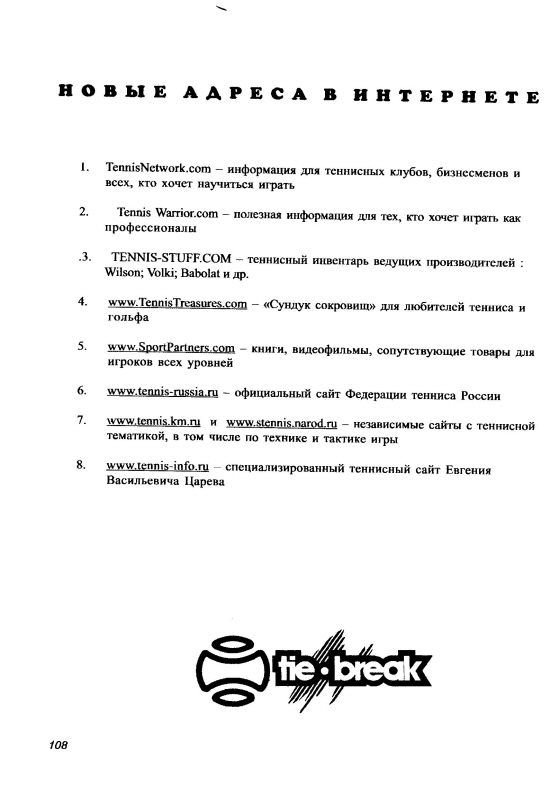 НОВЫЕ АДРЕСА В ИНТЕРНЕТЕ

1. TennisNetwork.com – информация для теннисных клубов, бизнесменов и всех, кто хочет научиться играть

2. Tennis Warrior.com – полезная информация для тех, кто хочет играть как профессионалы

.3. TENNIS-STUFF.COM – теннисный инвентарь ведущих производителей : Wilson; Volki; Babolat и др.

4. www.TennisTreasures.com – «Сундук сокровищ» для любителей тенниса и гольфа

5. www.SportPartners.com – книги, видеофильмы, сопутствующие товары для игроков всех уровней

6. www.tennis-russia.ru – официальный сайт Федерации тенниса России

7. www.tennis.km.ru и www.stennis.narod.ru – независимые сайты с теннисной тематикой, в том числе по технике и тактике игры

8. www.tennis-info.ru – специализированный теннисный сайт Евгения Васильевича Царева

tie·break

108